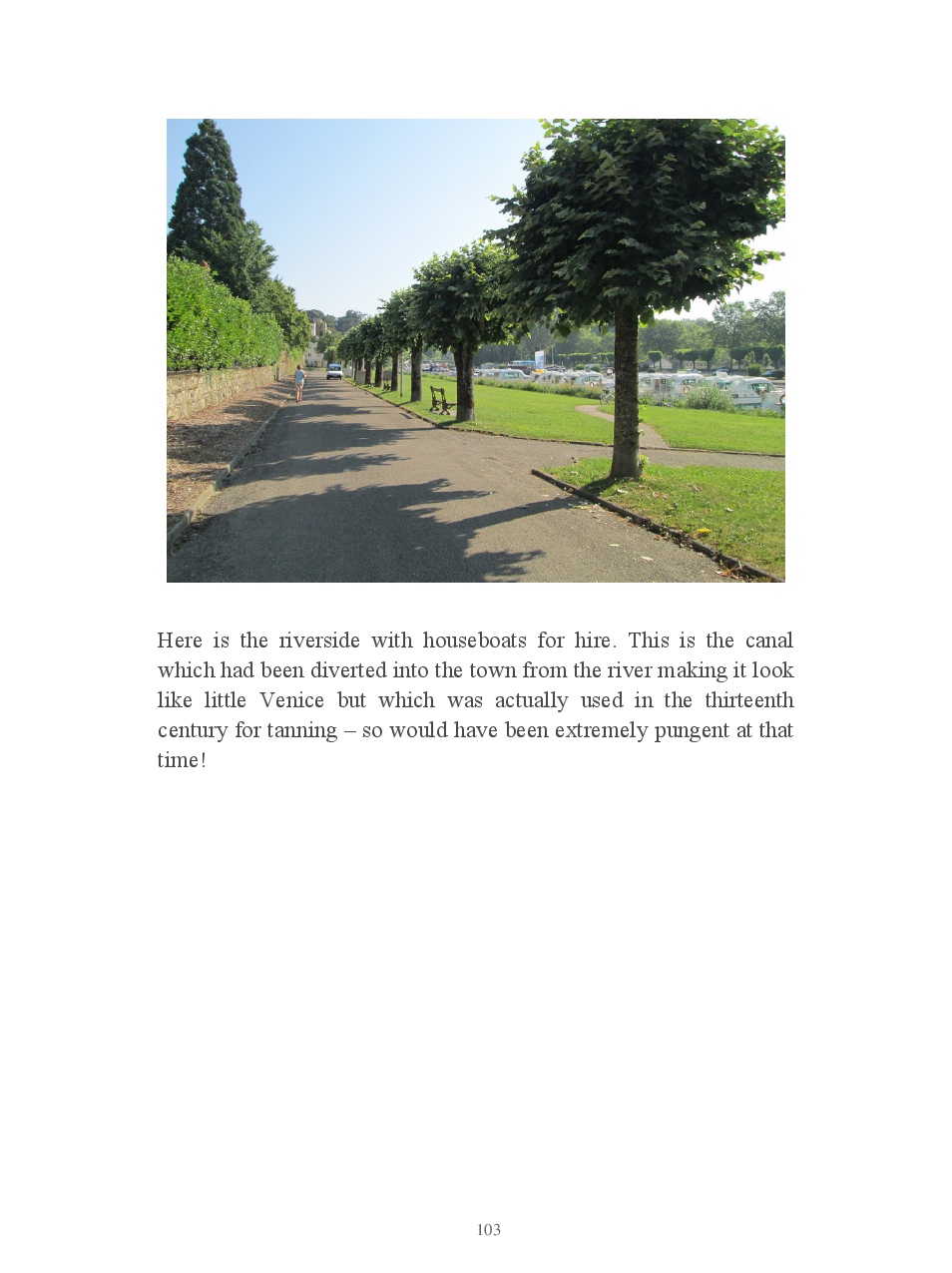 Here is the riverside with houseboats for hire. This is the canal which had been diverted into the town from the river making it look like little Venice but which was actually used in the thirteenth century for tanning – so would have been extremely pungent at that time!

103